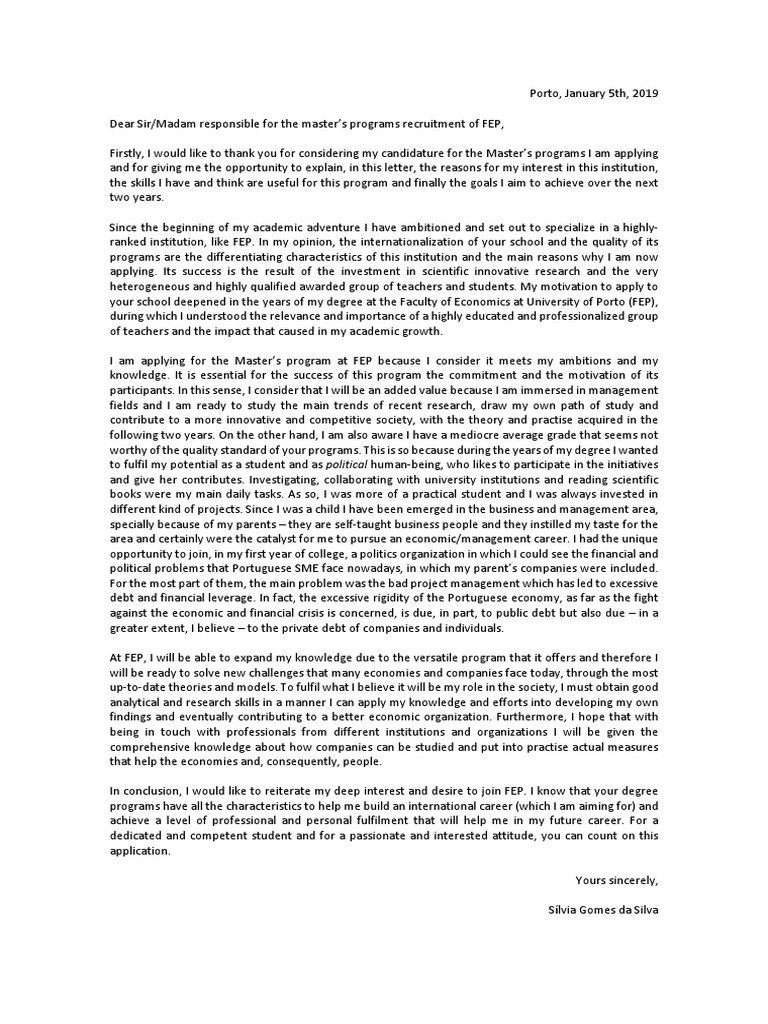 Porto, January 5th, 2019

Dear Sir/Madam responsible for the master's programs recruitment of FEP,

Firstly, I would like to thank you for considering my candidature for the Master's programs I am applying and for giving me the opportunity to explain, in this letter, the reasons for my interest in this institution, the skills I have and think are useful for this program and finally the goals I aim to achieve over the next two years.

Since the beginning of my academic adventure I have ambitioned and set out to specialize in a highly-ranked institution, like FEP. In my opinion, the internationalization of your school and the quality of its programs are the differentiating characteristics of this institution and the main reasons why I am now applying. Its success is the result of the investment in scientific innovative research and the very heterogeneous and highly qualified awarded group of teachers and students. My motivation to apply to your school deepened in the years of my degree at the Faculty of Economics at University of Porto (FEP), during which I understood the relevance and importance of a highly educated and professionalized group of teachers and the impact that caused in my academic growth.

I am applying for the Master's program at FEP because I consider it meets my ambitions and my knowledge. It is essential for the success of this program the commitment and the motivation of its participants. In this sense, I consider that I will be an added value because I am immersed in management fields and I am ready to study the main trends of recent research, draw my own path of study and contribute to a more innovative and competitive society, with the theory and practise acquired in the following two years. On the other hand, I am also aware I have a mediocre average grade that seems not worthy of the quality standard of your programs. This is so because during the years of my degree I wanted to fulfil my potential as a student and as political human-being, who likes to participate in the initiatives and give her contributes. Investigating, collaborating with university institutions and reading scientific books were my main daily tasks. As so, I was more of a practical student and I was always invested in different kind of projects. Since I was a child I have been emerged in the business and management area, specially because of my parents – they are self-taught business people and they instilled my taste for the area and certainly were the catalyst for me to pursue an economic/management career. I had the unique opportunity to join, in my first year of college, a politics organization in which I could see the financial and political problems that Portuguese SME face nowadays, in which my parent's companies were included. For the most part of them, the main problem was the bad project management which has led to excessive debt and financial leverage. In fact, the excessive rigidity of the Portuguese economy, as far as the fight against the economic and financial crisis is concerned, is due, in part, to public debt but also due – in a greater extent, I believe – to the private debt of companies and individuals.

At FEP, I will be able to expand my knowledge due to the versatile program that it offers and therefore I will be ready to solve new challenges that many economies and companies face today, through the most up-to-date theories and models. To fulfil what I believe it will be my role in the society, I must obtain good analytical and research skills in a manner I can apply my knowledge and efforts into developing my own findings and eventually contributing to a better economic organization. Furthermore, I hope that with being in touch with professionals from different institutions and organizations I will be given the comprehensive knowledge about how companies can be studied and put into practise actual measures that help the economies and, consequently, people.

In conclusion, I would like to reiterate my deep interest and desire to join FEP. I know that your degree programs have all the characteristics to help me build an international career (which I am aiming for) and achieve a level of professional and personal fulfilment that will help me in my future career. For a dedicated and competent student and for a passionate and interested attitude, you can count on this application.

Yours sincerely,

Sílvia Gomes da Silva